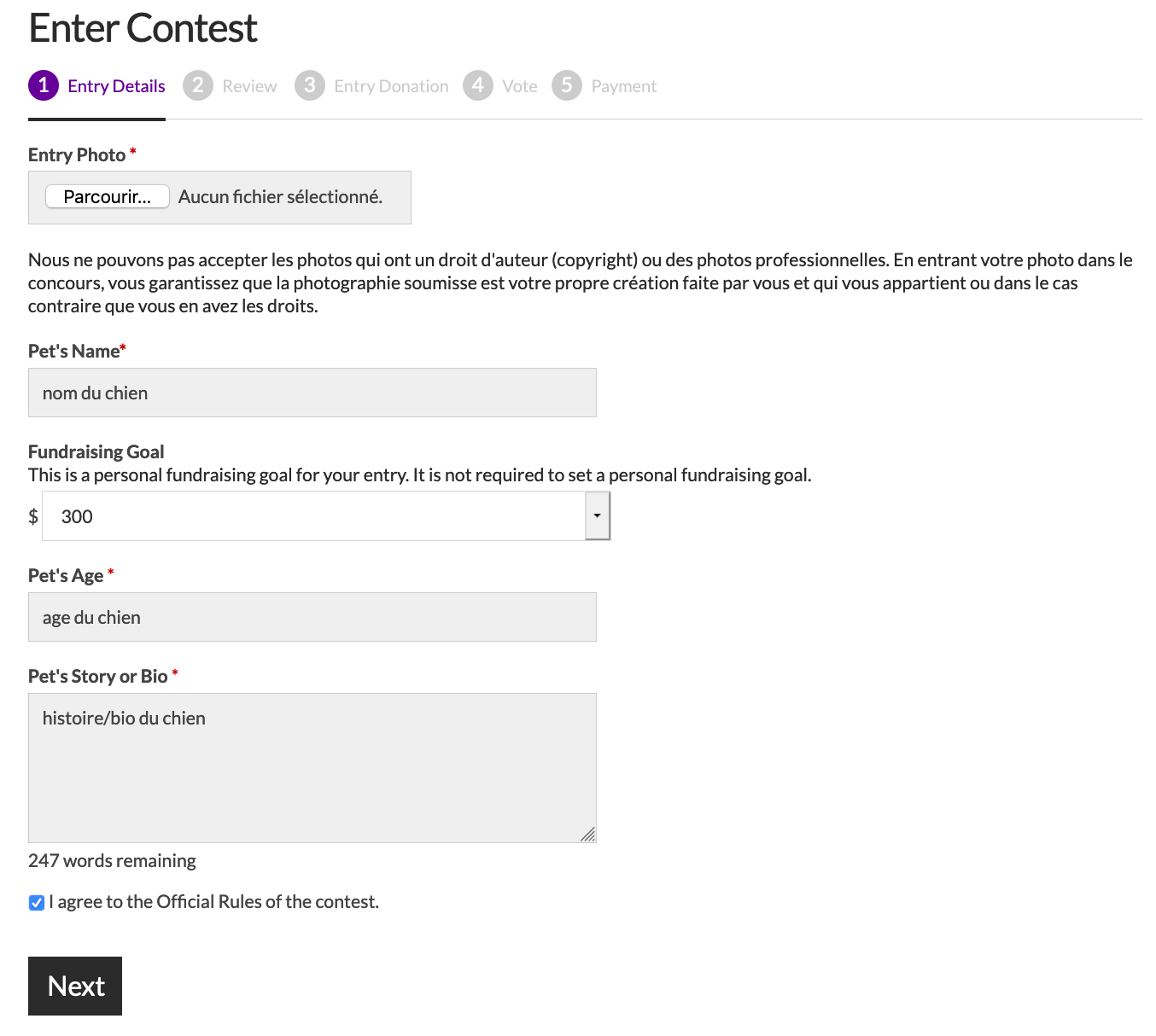 Enter Contest

1 Entry Details 2 Review 3 Entry Donation 4 Vote 5 Payment

Entry Photo *

Parcourir... Aucun fichier sélectionné.

Nous ne pouvons pas accepter les photos qui ont un droit d'auteur (copyright) ou des photos professionnelles. En entrant votre photo dans le concours, vous garantissez que la photographie soumisse est votre propre création faite par vous et qui vous appartient ou dans le cas contraire que vous en avez les droits.

Pet's Name*

nom du chien

Fundraising Goal
This is a personal fundraising goal for your entry. It is not required to set a personal fundraising goal.

$ 300

Pet's Age *

age du chien

Pet's Story or Bio *

histoire/bio du chien

247 words remaining

I agree to the Official Rules of the contest.

Next